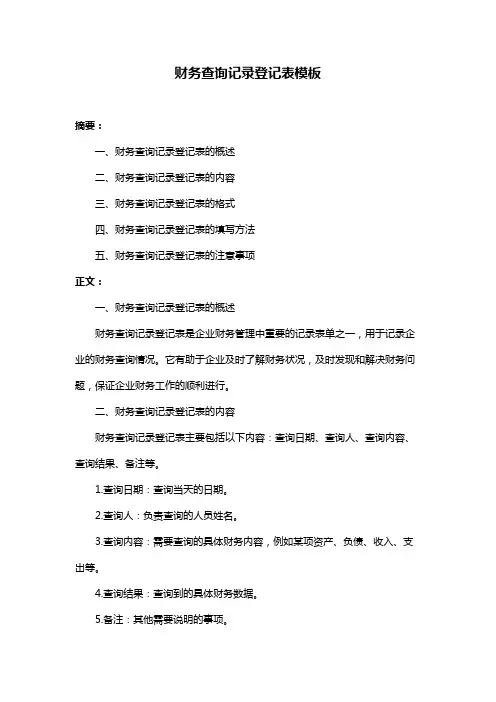 财务查询记录登记表模板

摘要：

一、财务查询记录登记表的概述

二、财务查询记录登记表的内容

三、财务查询记录登记表的格式

四、财务查询记录登记表的填写方法

五、财务查询记录登记表的注意事项

正文：

一、财务查询记录登记表的概述

财务查询记录登记表是企业财务管理中重要的记录表单之一，用于记录企业的财务查询情况。它有助于企业及时了解财务状况，及时发现和解决财务问题，保证企业财务工作的顺利进行。

二、财务查询记录登记表的内容

财务查询记录登记表主要包括以下内容：查询日期、查询人、查询内容、查询结果、备注等。

1.查询日期：查询当天的日期。

2.查询人：负责查询的人员姓名。

3.查询内容：需要查询的具体财务内容，例如某项资产、负债、收入、支出等。

4.查询结果：查询到的具体财务数据。

5.备注：其他需要说明的事项。